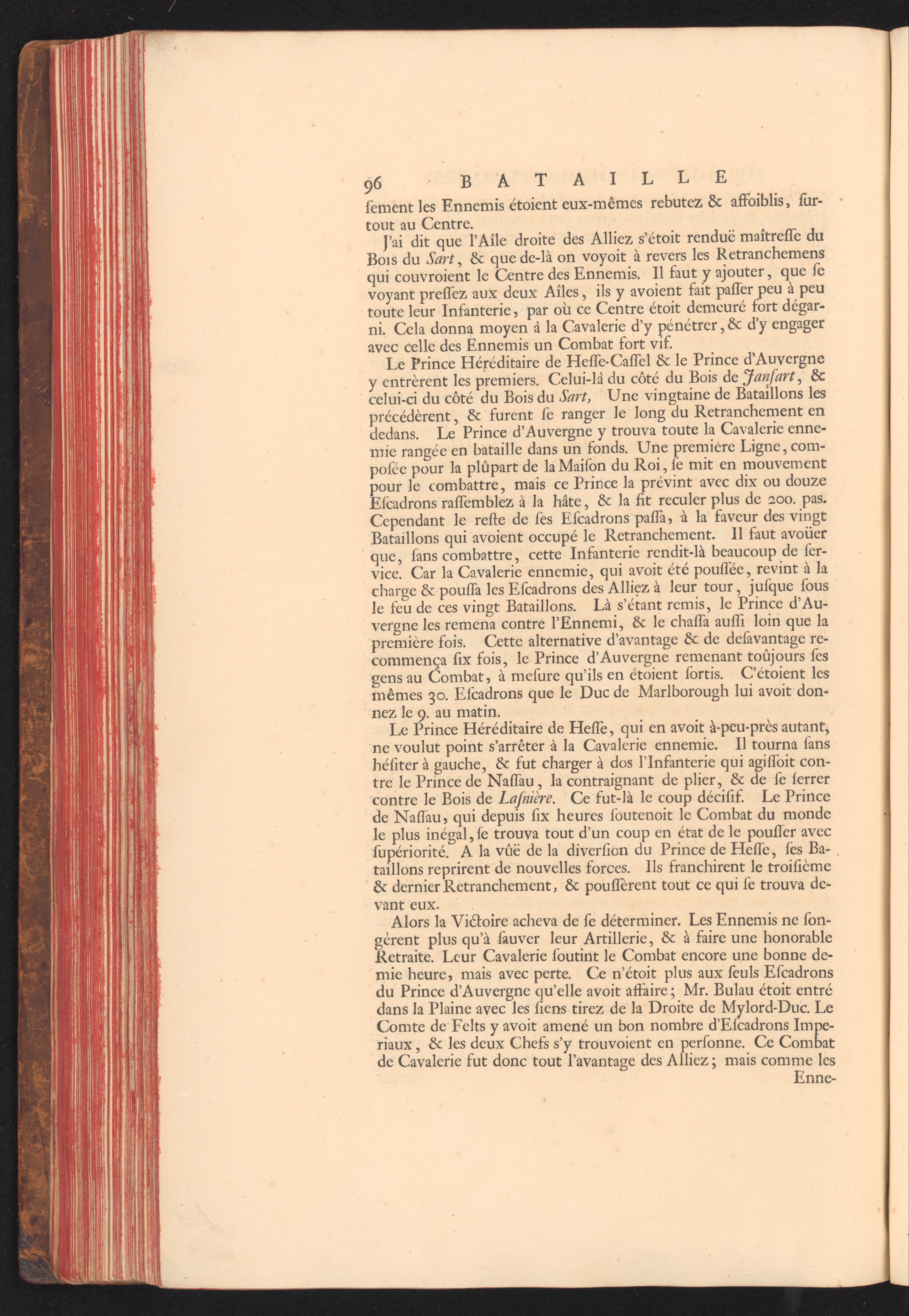 96 BATAILLE

ſement les Ennemis étoient eux-mêmes rebutez & affoiblis, ſurtout au Centre.

J'ai dit que l'Aîle droite des Alliez s'étoit renduë maîtreſſe du Bois du Sart, & que de-là on voyoit à revers les Retranchemens qui couvroient le Centre des Ennemis. Il faut y ajouter, que ſe voyant preſſez aux deux Aîles, ils y avoient fait paſſer peu à peu toute leur Infanterie, par où ce Centre étoit demeuré fort dégarni. Cela donna moyen à la Cavalerie d'y pénétrer, & d'y engager avec celle des Ennemis un Combat fort vif.

Le Prince Héréditaire de Heſſe-Caſſel & le Prince d'Auvergne y entrèrent les premiers. Celui-là du côté du Bois de Janſart, & celui-ci du côté du Bois du Sart, Une vingtaine de Bataillons les précédèrent, & furent ſe ranger le long du Retranchement en dedans. Le Prince d'Auvergne y trouva toute la Cavalerie ennemie rangée en bataille dans un fonds. Une première Ligne, compoſée pour la plûpart de la Maiſon du Roi, ſe mit en mouvement pour le combattre, mais ce Prince la prévint avec dix ou douze Eſcadrons raſſemblez à la hâte, & la fit reculer plus de 200. pas. Cependant le reſte de ſes Eſcadrons paſſa, à la faveur des vingt Bataillons qui avoient occupé le Retranchement. Il faut avoüer que, ſans combattre, cette Infanterie rendit-là beaucoup de ſervice. Car la Cavalerie ennemie, qui avoit été pouſſée, revint à la charge & pouſſa les Eſcadrons des Alliez à leur tour, juſque ſous le feu de ces vingt Bataillons. Là s'étant remis, le Prince d'Auvergne les remena contre l'Ennemi, & le chaſſa auſſi loin que la première fois. Cette alternative d'avantage & de deſavantage recommença ſix fois, le Prince d'Auvergne remenant toûjours ſes gens au Combat, à meſure qu'ils en étoient ſortis. C'étoient les mêmes 30. Eſcadrons que le Duc de Marlborough lui avoit donnez le 9. au matin.

Le Prince Héréditaire de Heſſe, qui en avoit à-peu-près autant, ne voulut point s'arrêter à la Cavalerie ennemie. Il tourna ſans héſiter à gauche, & fut charger à dos l'Infanterie qui agiſſoit contre le Prince de Naſſau, la contraignant de plier, & de ſe ſerrer contre le Bois de Laſnière. Ce fut-là le coup déciſif. Le Prince de Naſſau, qui depuis ſix heures ſoutenoit le Combat du monde le plus inégal, ſe trouva tout d'un coup en état de le pouſſer avec ſupériorité. A la vûë de la diverſion du Prince de Heſſe, ſes Bataillons reprirent de nouvelles forces. Ils franchirent le troiſième & dernier Retranchement, & pouſſèrent tout ce qui ſe trouva devant eux.

Alors la Victoire acheva de ſe déterminer. Les Ennemis ne ſongèrent plus qu'à ſauver leur Artillerie, & à faire une honorable Retraite. Leur Cavalerie ſoutint le Combat encore une bonne demie heure, mais avec perte. Ce n'étoit plus aux ſeuls Eſcadrons du Prince d'Auvergne qu'elle avoit affaire; Mr. Bulau étoit entré dans la Plaine avec les ſiens tirez de la Droite de Mylord-Duc. Le Comte de Felts y avoit amené un bon nombre d'Eſcadrons Imperiaux, & les deux Chefs s'y trouvoient en perſonne. Ce Combat de Cavalerie fut donc tout l'avantage des Alliez; mais comme les Enne-